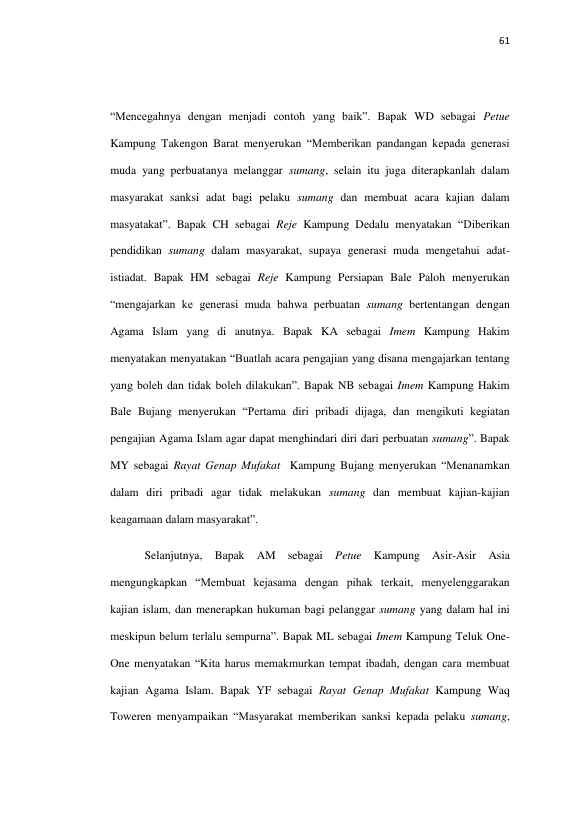 61

"Mencegahnya dengan menjadi contoh yang baik". Bapak WD sebagai Petue Kampung Takengon Barat menyerukan "Memberikan pandangan kepada generasi muda yang perbuatanya melanggar sumang, selain itu juga diterapkanlah dalam masyarakat sanksi adat bagi pelaku sumang dan membuat acara kajian dalam masyatakat". Bapak CH sebagai Reje Kampung Dedalu menyatakan "Diberikan pendidikan sumang dalam masyarakat, supaya generasi muda mengetahui adat-istiadat. Bapak HM sebagai Reje Kampung Persiapan Bale Paloh menyerukan "mengajarkan ke generasi muda bahwa perbuatan sumang bertentangan dengan Agama Islam yang di anutnya. Bapak KA sebagai Imem Kampung Hakim menyatakan menyatakan "Buatlah acara pengajian yang disana mengajarkan tentang yang boleh dan tidak boleh dilakukan". Bapak NB sebagai Imem Kampung Hakim Bale Bujang menyerukan "Pertama diri pribadi dijaga, dan mengikuti kegiatan pengajian Agama Islam agar dapat menghindari diri dari perbuatan sumang". Bapak MY sebagai Rayat Genap Mufakat Kampung Bujang menyerukan "Menanamkan dalam diri pribadi agar tidak melakukan sumang dan membuat kajian-kajian keagamaan dalam masyarakat".

Selanjutnya, Bapak AM sebagai Petue Kampung Asir-Asir Asia mengungkapkan "Membuat kejasama dengan pihak terkait, menyelenggarakan kajian islam, dan menerapkan hukuman bagi pelanggar sumang yang dalam hal ini meskipun belum terlalu sempurna". Bapak ML sebagai Imem Kampung Teluk One-One menyatakan "Kita harus memakmurkan tempat ibadah, dengan cara membuat kajian Agama Islam. Bapak YF sebagai Rayat Genap Mufakat Kampung Waq Toweren menyampaikan "Masyarakat memberikan sanksi kepada pelaku sumang,